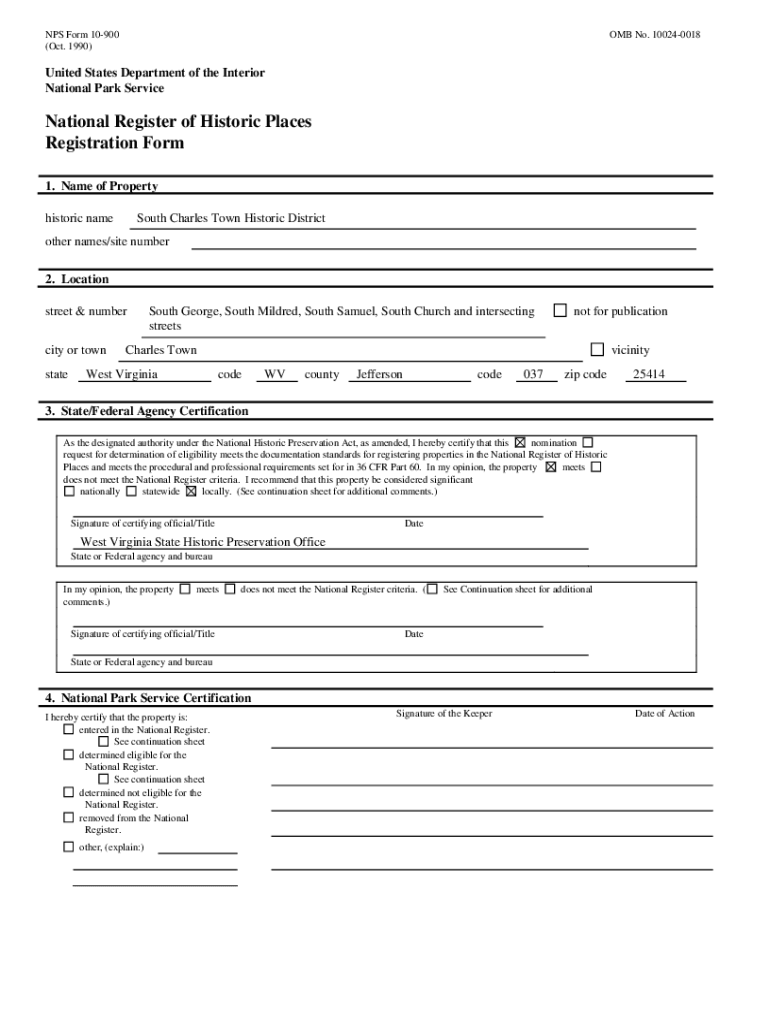 NPS Form 10-900
(Oct. 1990)

OMB No. 10024-0018

United States Department of the Interior
National Park Service

National Register of Historic Places
Registration Form

1. Name of Property

historic name South Charles Town Historic District

other names/site number

2. Location

street & number South George, South Mildred, South Samuel, South Church and intersecting streets

☐ not for publication

city or town Charles Town

☐ vicinity

state West Virginia code WV county Jefferson code 037 zip code 25414

3. State/Federal Agency Certification

As the designated authority under the National Historic Preservation Act, as amended, I hereby certify that this ☒ nomination ☐ request for determination of eligibility meets the documentation standards for registering properties in the National Register of Historic Places and meets the procedural and professional requirements set for in 36 CFR Part 60. In my opinion, the property ☒ meets ☐ does not meet the National Register criteria. I recommend that this property be considered significant ☐ nationally ☐ statewide ☒ locally. (See continuation sheet for additional comments.)

Signature of certifying official/Title Date

West Virginia State Historic Preservation Office
State or Federal agency and bureau

In my opinion, the property ☐ meets ☐ does not meet the National Register criteria. (☐ See Continuation sheet for additional comments.)

Signature of certifying official/Title Date

State or Federal agency and bureau

4. National Park Service Certification

I hereby certify that the property is:
☐ entered in the National Register.
☐ See continuation sheet
☐ determined eligible for the National Register.
☐ See continuation sheet
☐ determined not eligible for the National Register.
☐ removed from the National Register.
☐ other, (explain:)

Signature of the Keeper

Date of Action